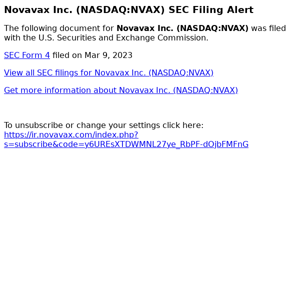 Novavax Inc. (NASDAQ:NVAX) SEC Filing Alert

The following document for Novavax Inc. (NASDAQ:NVAX) was filed with the U.S. Securities and Exchange Commission.

SEC Form 4 filed on Mar 9, 2023

View all SEC filings for Novavax Inc. (NASDAQ:NVAX)

Get more information about Novavax Inc. (NASDAQ:NVAX)

To unsubscribe or change your settings click here: https://ir.novavax.com/index.php?s=subscribe&code=y6UREsXTDWMNL27ye_RbPF-dOjbFMFnG